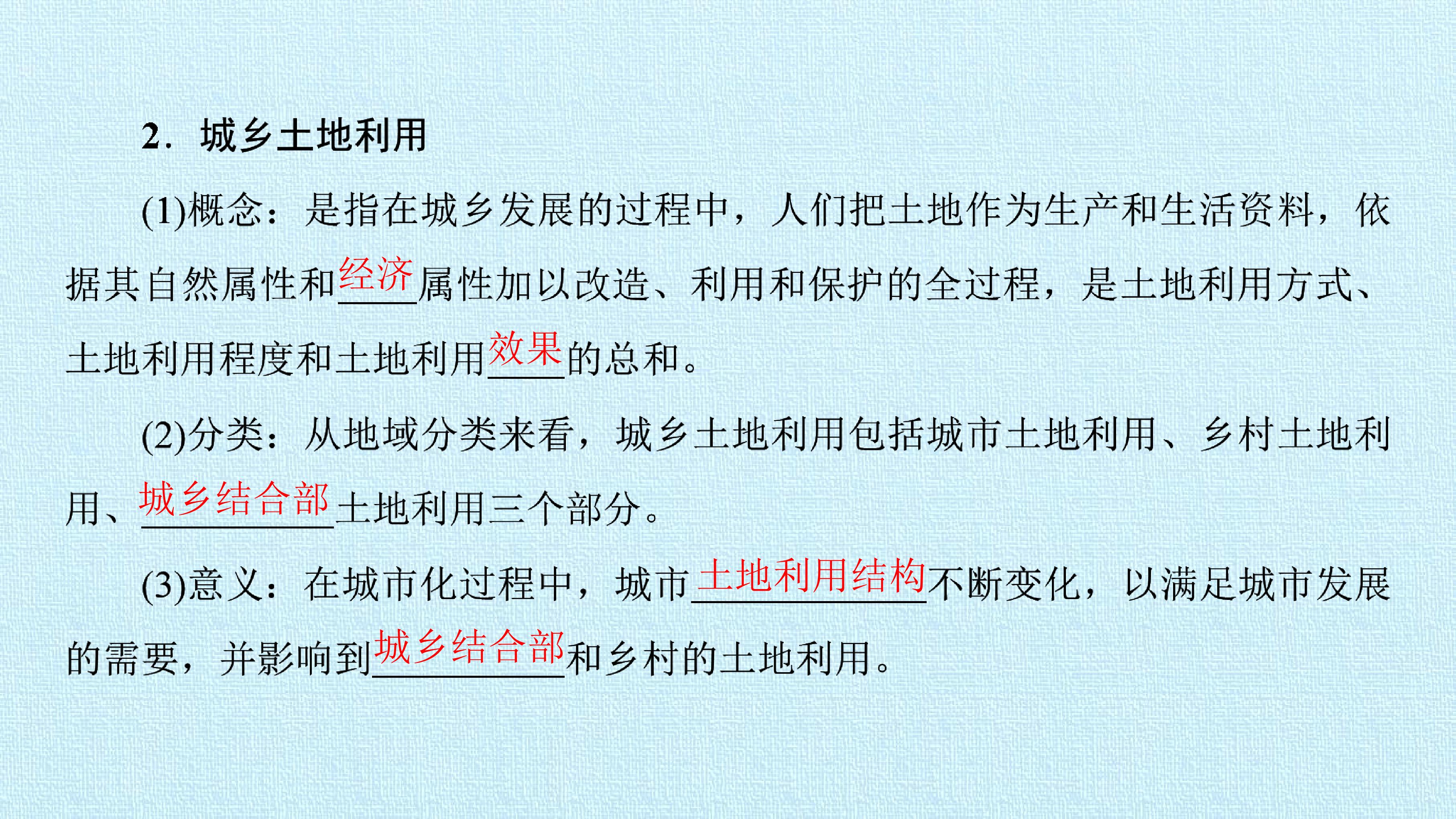 2．城乡土地利用

(1)概念：是指在城乡发展的过程中，人们把土地作为生产和生活资料，依据其自然属性和经济属性加以改造、利用和保护的全过程，是土地利用方式、土地利用程度和土地利用效果的总和。

(2)分类：从地域分类来看，城乡土地利用包括城市土地利用、乡村土地利用、城乡结合部土地利用三个部分。

(3)意义：在城市化过程中，城市土地利用结构不断变化，以满足城市发展的需要，并影响到城乡结合部和乡村的土地利用。